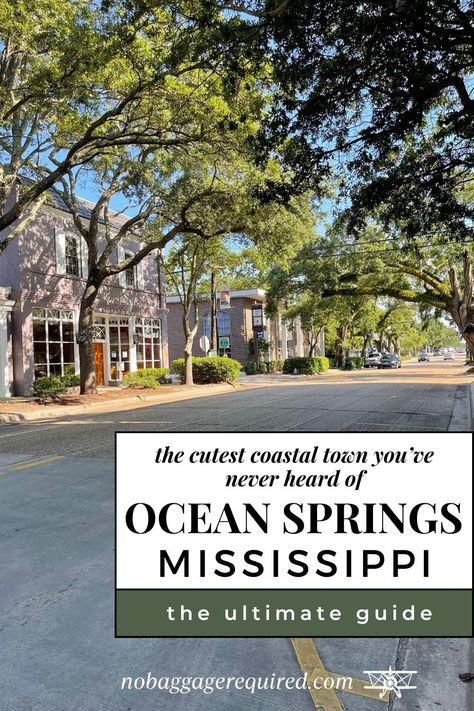 the cutest coastal town you've never heard of

OCEAN SPRINGS
MISSISSIPPI

the ultimate guide

nobaggagerequired.com